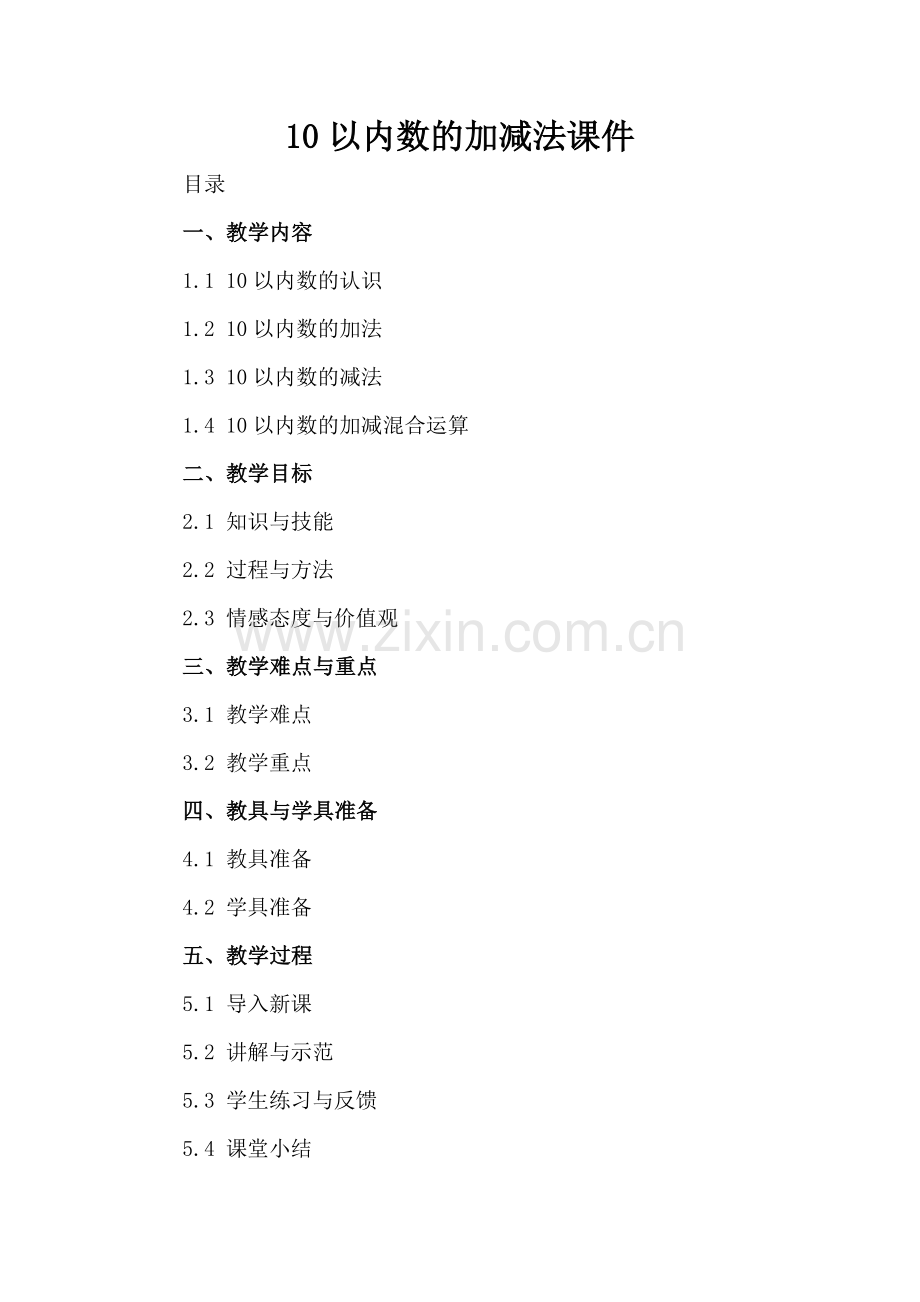 10以内数的加减法课件

目录

一、教学内容

1.1 10以内数的认识

1.2 10以内数的加法

1.3 10以内数的减法

1.4 10以内数的加减混合运算

二、教学目标

2.1 知识与技能

2.2 过程与方法

2.3 情感态度与价值观

三、教学难点与重点

3.1 教学难点

3.2 教学重点

四、教具与学具准备

4.1 教具准备

4.2 学具准备

五、教学过程

5.1 导入新课

5.2 讲解与示范

5.3 学生练习与反馈

5.4 课堂小结

www.zixin.com.cn